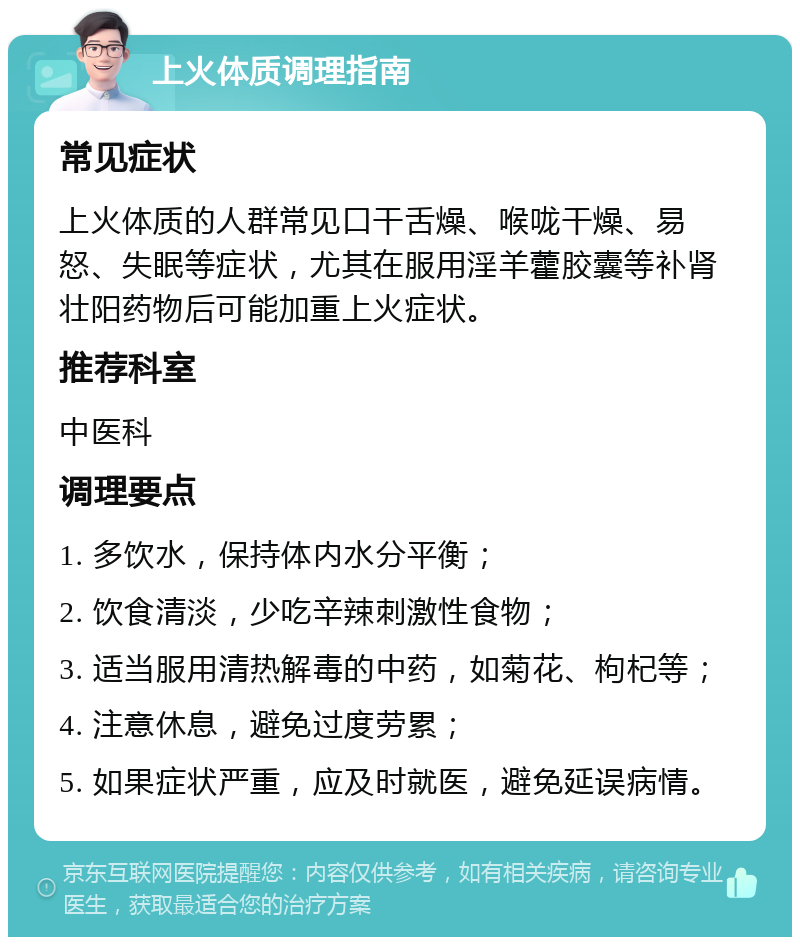 上火体质调理指南

常见症状

上火体质的人群常见口干舌燥、喉咙干燥、易怒、失眠等症状，尤其在服用淫羊藿胶囊等补肾壮阳药物后可能加重上火症状。

推荐科室

中医科

调理要点

1. 多饮水，保持体内水分平衡；

2. 饮食清淡，少吃辛辣刺激性食物；

3. 适当服用清热解毒的中药，如菊花、枸杞等；

4. 注意休息，避免过度劳累；

5. 如果症状严重，应及时就医，避免延误病情。

京东互联网医院提醒您：内容仅供参考，如有相关疾病，请咨询专业医生，获取最适合您的治疗方案